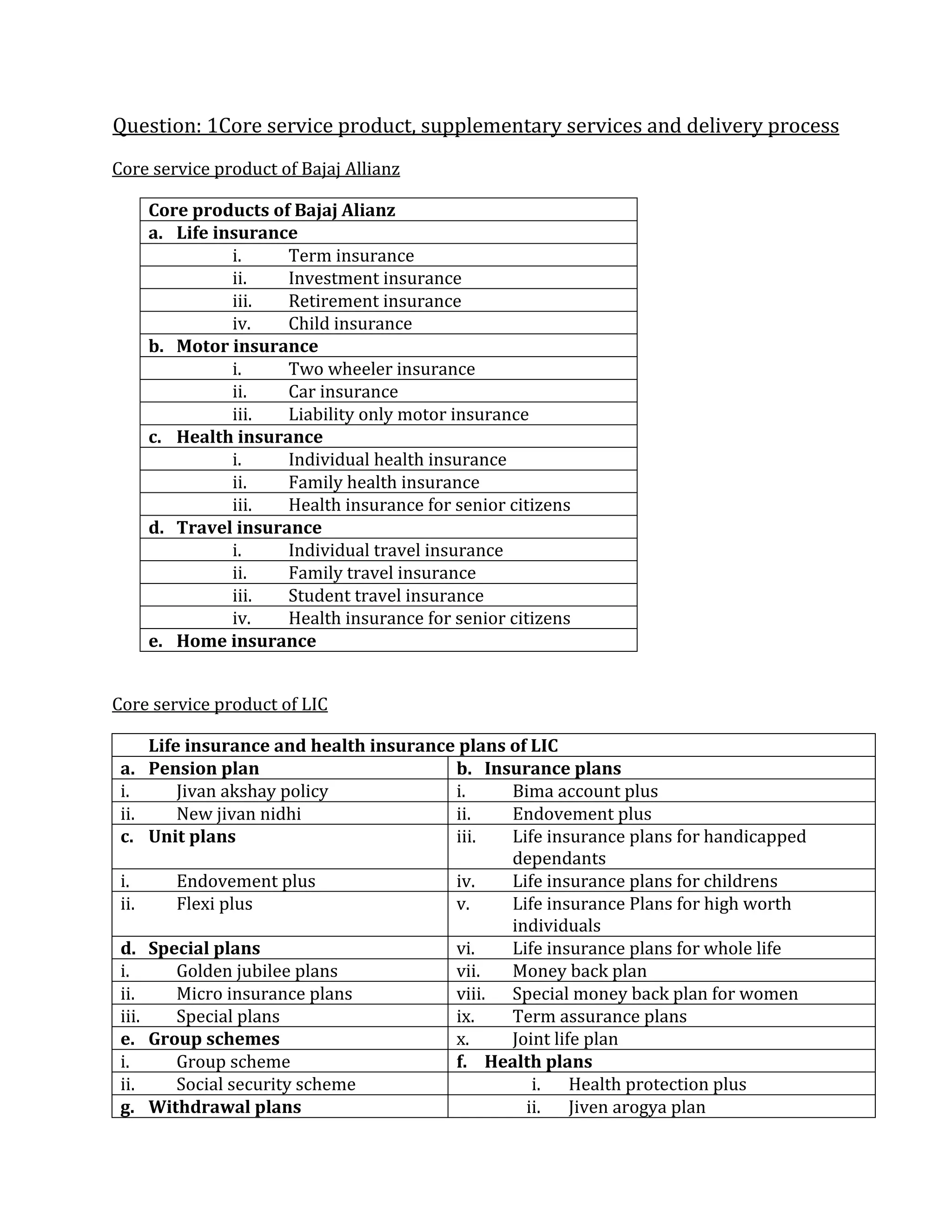 Question: 1Core service product, supplementary services and delivery process

Core service product of Bajaj Allianz

| Core products of Bajaj Alianz |
|---|
| a. Life insurance |
| i. Term insurance |
| ii. Investment insurance |
| iii. Retirement insurance |
| iv. Child insurance |
| b. Motor insurance |
| i. Two wheeler insurance |
| ii. Car insurance |
| iii. Liability only motor insurance |
| c. Health insurance |
| i. Individual health insurance |
| ii. Family health insurance |
| iii. Health insurance for senior citizens |
| d. Travel insurance |
| i. Individual travel insurance |
| ii. Family travel insurance |
| iii. Student travel insurance |
| iv. Health insurance for senior citizens |
| e. Home insurance |

Core service product of LIC

| Life insurance and health insurance plans of LIC | |
|---|---|
| a. Pension plan | b. Insurance plans |
| i. Jivan akshay policy | i. Bima account plus |
| ii. New jivan nidhi | ii. Endovement plus |
| c. Unit plans | iii. Life insurance plans for handicapped dependants |
| i. Endovement plus | iv. Life insurance plans for childrens |
| ii. Flexi plus | v. Life insurance Plans for high worth individuals |
| d. Special plans | vi. Life insurance plans for whole life |
| i. Golden jubilee plans | vii. Money back plan |
| ii. Micro insurance plans | viii. Special money back plan for women |
| iii. Special plans | ix. Term assurance plans |
| e. Group schemes | x. Joint life plan |
| i. Group scheme | f. Health plans |
| ii. Social security scheme | i. Health protection plus |
| g. Withdrawal plans | ii. Jiven arogya plan |